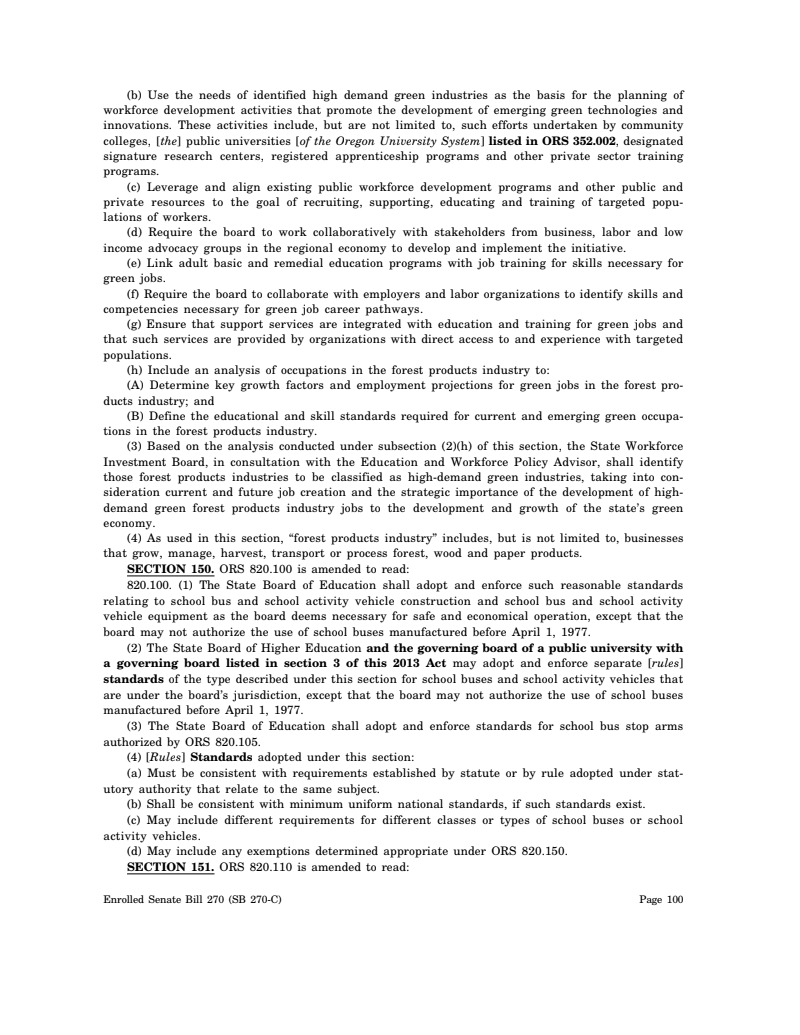 (b) Use the needs of identified high demand green industries as the basis for the planning of workforce development activities that promote the development of emerging green technologies and innovations. These activities include, but are not limited to, such efforts undertaken by community colleges, [the] public universities [of the Oregon University System] listed in ORS 352.002, designated signature research centers, registered apprenticeship programs and other private sector training programs.

(c) Leverage and align existing public workforce development programs and other public and private resources to the goal of recruiting, supporting, educating and training of targeted populations of workers.

(d) Require the board to work collaboratively with stakeholders from business, labor and low income advocacy groups in the regional economy to develop and implement the initiative.

(e) Link adult basic and remedial education programs with job training for skills necessary for green jobs.

(f) Require the board to collaborate with employers and labor organizations to identify skills and competencies necessary for green job career pathways.

(g) Ensure that support services are integrated with education and training for green jobs and that such services are provided by organizations with direct access to and experience with targeted populations.

(h) Include an analysis of occupations in the forest products industry to:

(A) Determine key growth factors and employment projections for green jobs in the forest products industry; and

(B) Define the educational and skill standards required for current and emerging green occupations in the forest products industry.

(3) Based on the analysis conducted under subsection (2)(h) of this section, the State Workforce Investment Board, in consultation with the Education and Workforce Policy Advisor, shall identify those forest products industries to be classified as high-demand green industries, taking into consideration current and future job creation and the strategic importance of the development of high-demand green forest products industry jobs to the development and growth of the state's green economy.

(4) As used in this section, "forest products industry" includes, but is not limited to, businesses that grow, manage, harvest, transport or process forest, wood and paper products.

SECTION 150. ORS 820.100 is amended to read:

820.100. (1) The State Board of Education shall adopt and enforce such reasonable standards relating to school bus and school activity vehicle construction and school bus and school activity vehicle equipment as the board deems necessary for safe and economical operation, except that the board may not authorize the use of school buses manufactured before April 1, 1977.

(2) The State Board of Higher Education and the governing board of a public university with a governing board listed in section 3 of this 2013 Act may adopt and enforce separate [rules] standards of the type described under this section for school buses and school activity vehicles that are under the board's jurisdiction, except that the board may not authorize the use of school buses manufactured before April 1, 1977.

(3) The State Board of Education shall adopt and enforce standards for school bus stop arms authorized by ORS 820.105.

(4) [Rules] Standards adopted under this section:

(a) Must be consistent with requirements established by statute or by rule adopted under statutory authority that relate to the same subject.

(b) Shall be consistent with minimum uniform national standards, if such standards exist.

(c) May include different requirements for different classes or types of school buses or school activity vehicles.

(d) May include any exemptions determined appropriate under ORS 820.150.

SECTION 151. ORS 820.110 is amended to read:

Enrolled Senate Bill 270 (SB 270-C)

Page 100